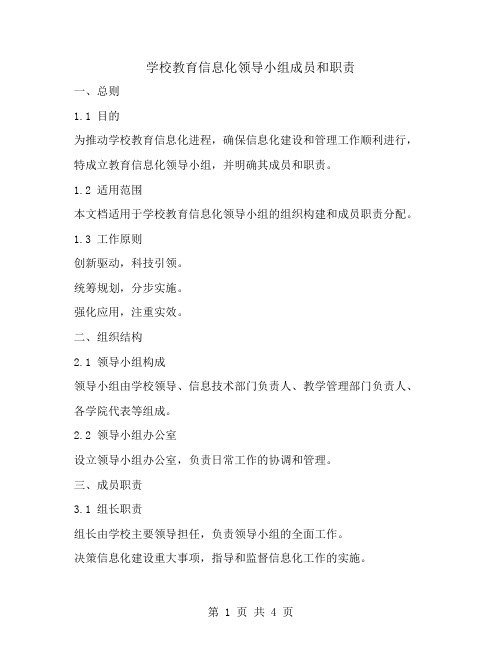 学校教育信息化领导小组成员和职责

一、总则

1.1 目的

为推动学校教育信息化进程，确保信息化建设和管理工作顺利进行，特成立教育信息化领导小组，并明确其成员和职责。

1.2 适用范围

本文档适用于学校教育信息化领导小组的组织构建和成员职责分配。

1.3 工作原则

创新驱动，科技引领。

统筹规划，分步实施。

强化应用，注重实效。

二、组织结构

2.1 领导小组构成

领导小组由学校领导、信息技术部门负责人、教学管理部门负责人、各学院代表等组成。

2.2 领导小组办公室

设立领导小组办公室，负责日常工作的协调和管理。

三、成员职责

3.1 组长职责

组长由学校主要领导担任，负责领导小组的全面工作。

决策信息化建设重大事项，指导和监督信息化工作的实施。

第 1 页 共 4 页